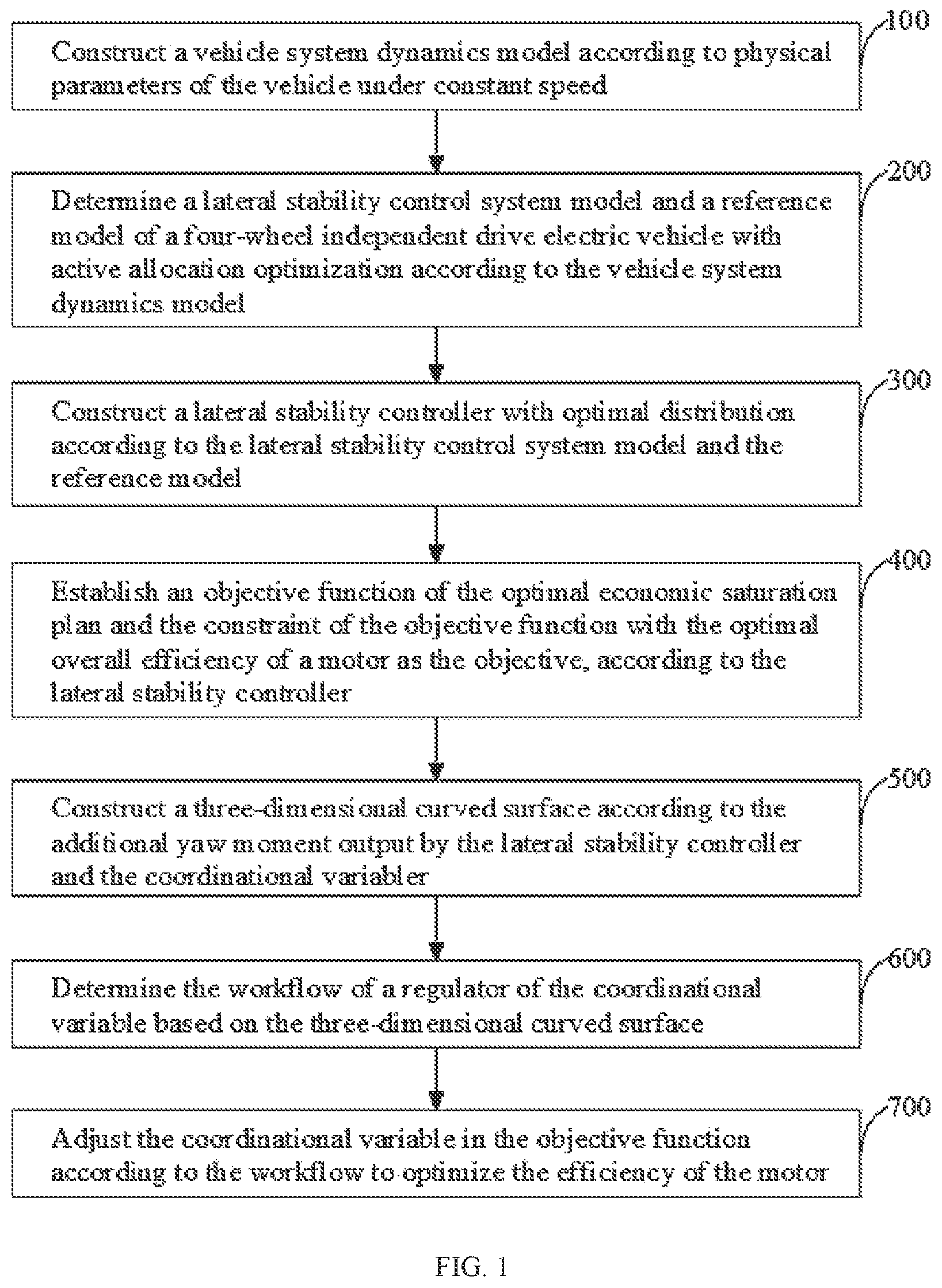 100
Construct a vehicle system dynamics model according to physical parameters of the vehicle under constant speed

200
Determine a lateral stability control system model and a reference model of a four-wheel independent drive electric vehicle with active allocation optimization according to the vehicle system dynamics model

300
Construct a lateral stability controller with optimal distribution according to the lateral stability control system model and the reference model

400
Establish an objective function of the optimal economic saturation plan and the constraint of the objective function with the optimal overall efficiency of a motor as the objective, according to the lateral stability controller

500
Construct a three-dimensional curved surface according to the additional yaw moment output by the lateral stability controller and the coordinational variabler

600
Determine the workflow of a regulator of the coordinational variable based on the three-dimensional curved surface

700
Adjust the coordinational variable in the objective function according to the workflow to optimize the efficiency of the motor

FIG. 1